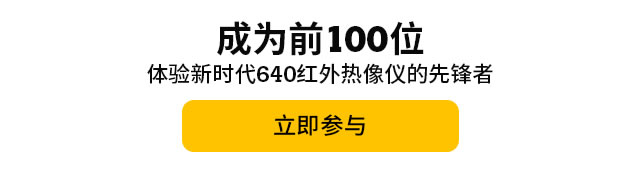 成为前100位
体验新时代640红外热像仪的先锋者

立即参与